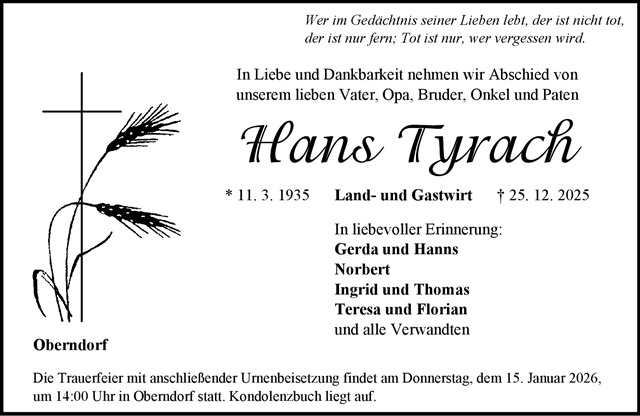 Wer im Gedächtnis seiner Lieben lebt, der ist nicht tot, der ist nur fern; Tot ist nur, wer vergessen wird.

In Liebe und Dankbarkeit nehmen wir Abschied von unserem lieben Vater, Opa, Bruder, Onkel und Paten

Hans Tyrach

* 11. 3. 1935 Land- und Gastwirt † 25. 12. 2025

In liebevoller Erinnerung:
Gerda und Hanns
Norbert
Ingrid und Thomas
Teresa und Florian
und alle Verwandten

Oberndorf

Die Trauerfeier mit anschließender Urnenbeisetzung findet am Donnerstag, dem 15. Januar 2026, um 14:00 Uhr in Oberndorf statt. Kondolenzbuch liegt auf.